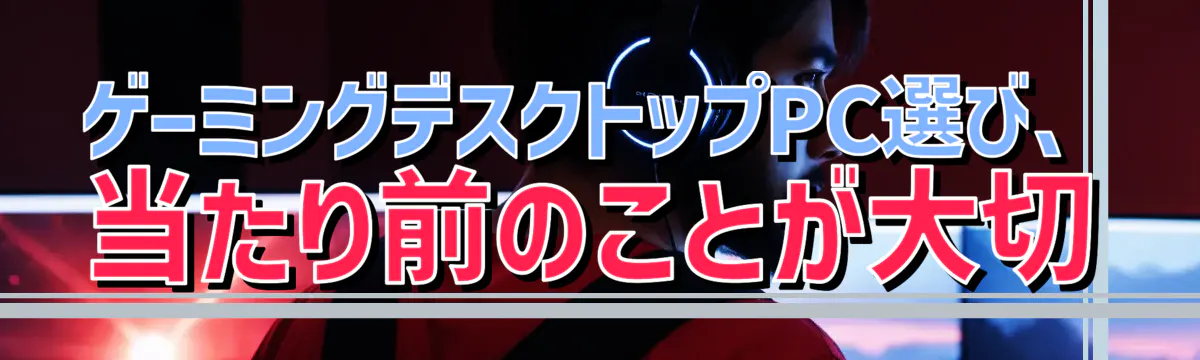 ゲーミングデスクトップPC選び、
当たり前のことが大切